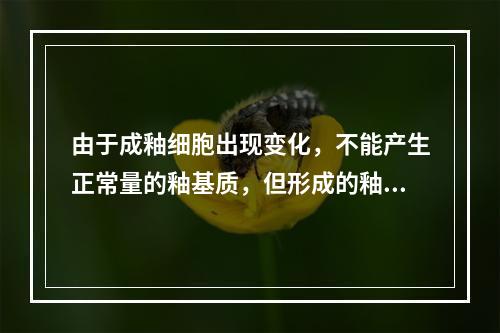 由于成釉细胞出现变化，不能产生正常量的釉基质，但形成的釉...